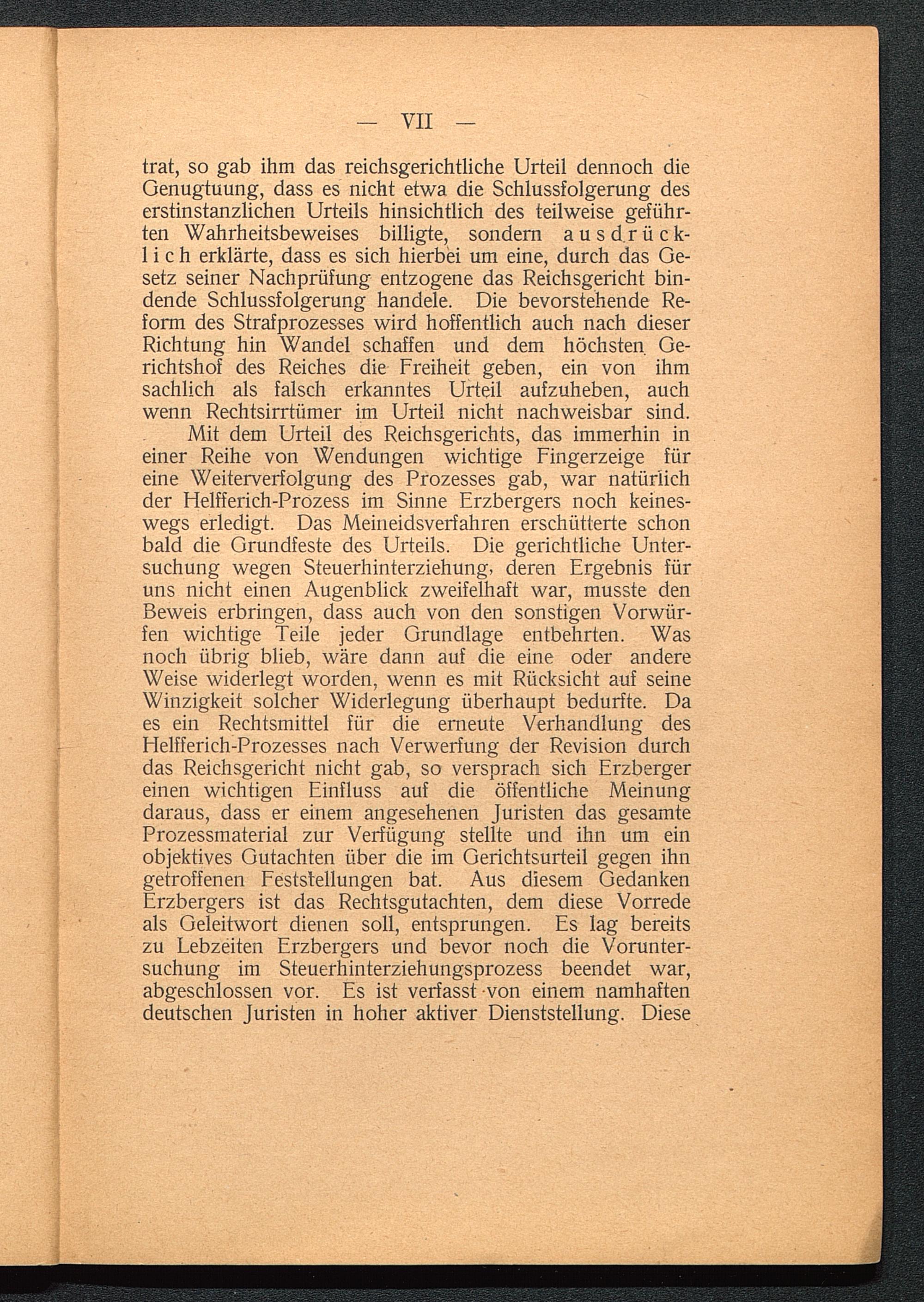 — VII —

trat, so gab ihm das reichsgerichtliche Urteil dennoch die Genugtuung, dass es nicht etwa die Schlussfolgerung des erstinstanzlichen Urteils hinsichtlich des teilweise geführten Wahrheitsbeweises billigte, sondern ausdrücklich erklärte, dass es sich hierbei um eine, durch das Gesetz seiner Nachprüfung entzogene das Reichsgericht bindende Schlussfolgerung handele. Die bevorstehende Reform des Strafprozesses wird hoffentlich auch nach dieser Richtung hin Wandel schaffen und dem höchsten Gerichtshof des Reiches die Freiheit geben, ein von ihm sachlich als falsch erkanntes Urteil aufzuheben, auch wenn Rechtsirrtümer im Urteil nicht nachweisbar sind.

Mit dem Urteil des Reichsgerichts, das immerhin in einer Reihe von Wendungen wichtige Fingerzeige für eine Weiterverfolgung des Prozesses gab, war natürlich der Helfferich-Prozess im Sinne Erzbergers noch keineswegs erledigt. Das Meineidsverfahren erschütterte schon bald die Grundfeste des Urteils. Die gerichtliche Untersuchung wegen Steuerhinterziehung, deren Ergebnis für uns nicht einen Augenblick zweifelhaft war, musste den Beweis erbringen, dass auch von den sonstigen Vorwürfen wichtige Teile jeder Grundlage entbehrten. Was noch übrig blieb, wäre dann auf die eine oder andere Weise widerlegt worden, wenn es mit Rücksicht auf seine Winzigkeit solcher Widerlegung überhaupt bedurfte. Da es ein Rechtsmittel für die erneute Verhandlung des Helfferich-Prozesses nach Verwerfung der Revision durch das Reichsgericht nicht gab, so versprach sich Erzberger einen wichtigen Einfluss auf die öffentliche Meinung daraus, dass er einem angesehenen Juristen das gesamte Prozessmaterial zur Verfügung stellte und ihn um ein objektives Gutachten über die im Gerichtsurteil gegen ihn getroffenen Feststellungen bat. Aus diesem Gedanken Erzbergers ist das Rechtsgutachten, dem diese Vorrede als Geleitwort dienen soll, entsprungen. Es lag bereits zu Lebzeiten Erzbergers und bevor noch die Voruntersuchung im Steuerhinterziehungsprozess beendet war, abgeschlossen vor. Es ist verfasst von einem namhaften deutschen Juristen in hoher aktiver Dienststellung. Diese